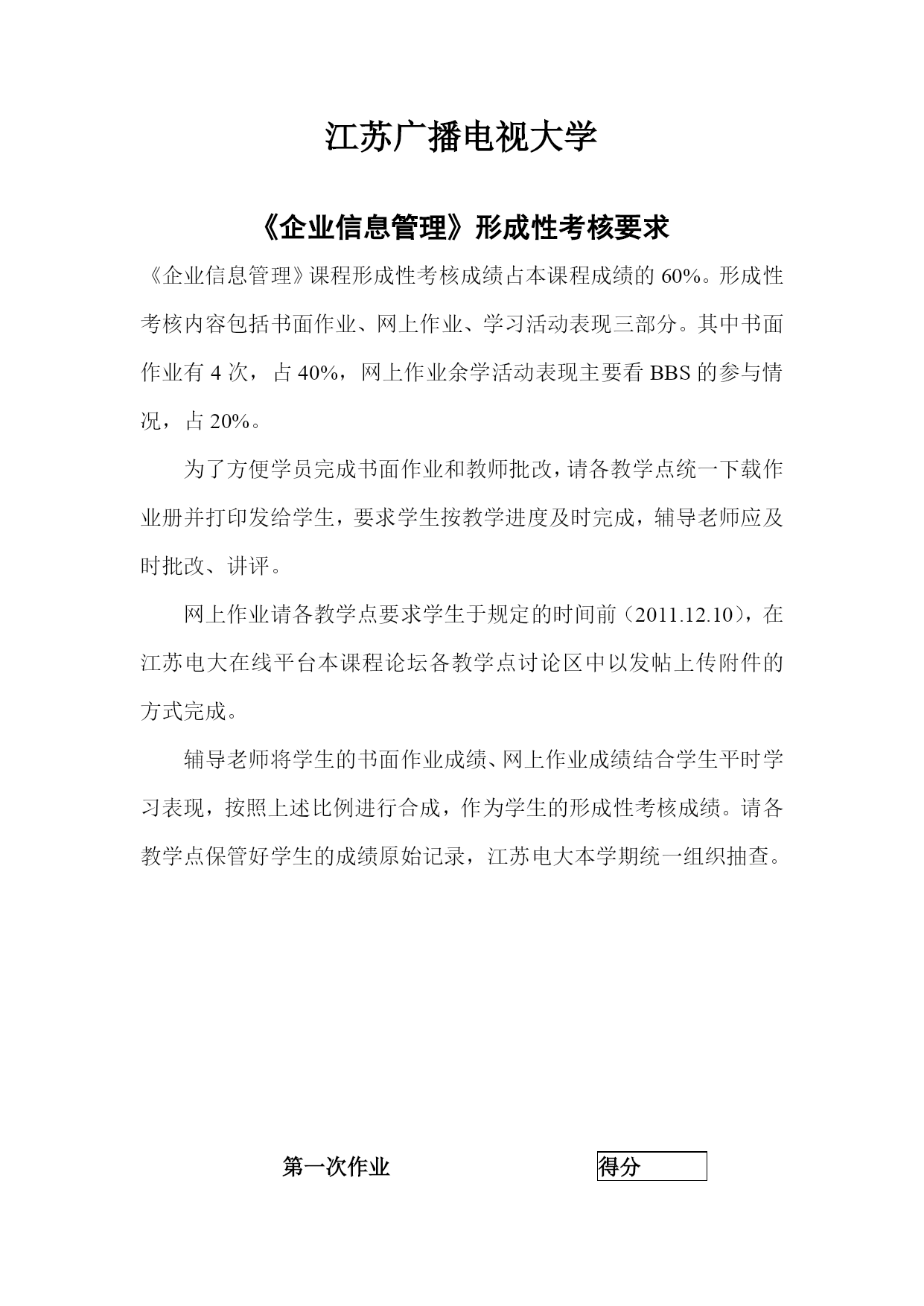 江苏广播电视大学

《企业信息管理》形成性考核要求

《企业信息管理》课程形成性考核成绩占本课程成绩的 60%。形成性考核内容包括书面作业、网上作业、学习活动表现三部分。其中书面作业有 4 次，占 40%，网上作业余学活动表现主要看 BBS 的参与情况，占 20%。

为了方便学员完成书面作业和教师批改，请各教学点统一下载作业册并打印发给学生，要求学生按教学进度及时完成，辅导老师应及时批改、讲评。

网上作业请各教学点要求学生于规定的时间前（2011.12.10），在江苏电大在线平台本课程论坛各教学点讨论区中以发帖上传附件的方式完成。

辅导老师将学生的书面作业成绩、网上作业成绩结合学生平时学习表现，按照上述比例进行合成，作为学生的形成性考核成绩。请各教学点保管好学生的成绩原始记录，江苏电大本学期统一组织抽查。

第一次作业

得分